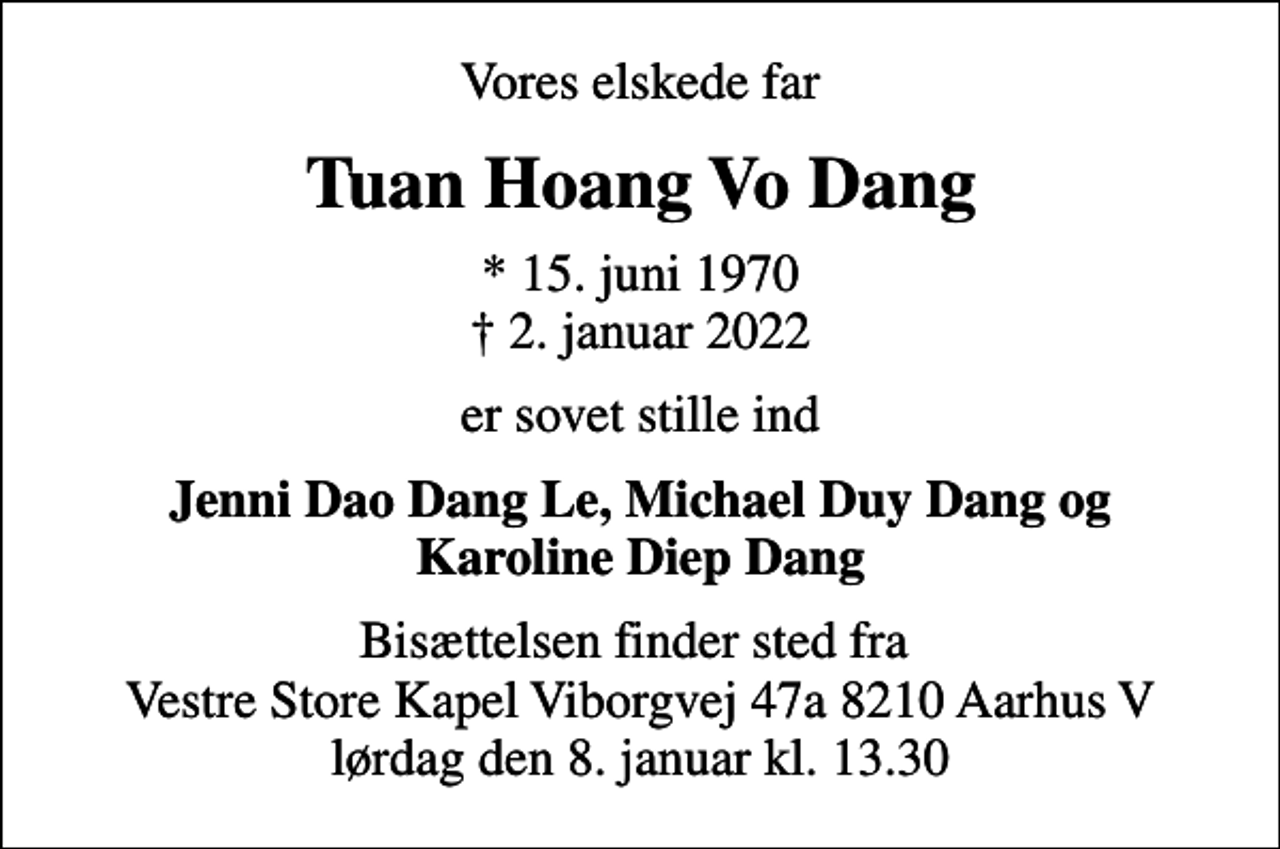 Vores elskede far

Tuan Hoang Vo Dang

* 15. juni 1970
† 2. januar 2022

er sovet stille ind

Jenni Dao Dang Le, Michael Duy Dang og Karoline Diep Dang

Bisættelsen finder sted fra
Vestre Store Kapel Viborgvej 47a 8210 Aarhus V
lørdag den 8. januar kl. 13.30